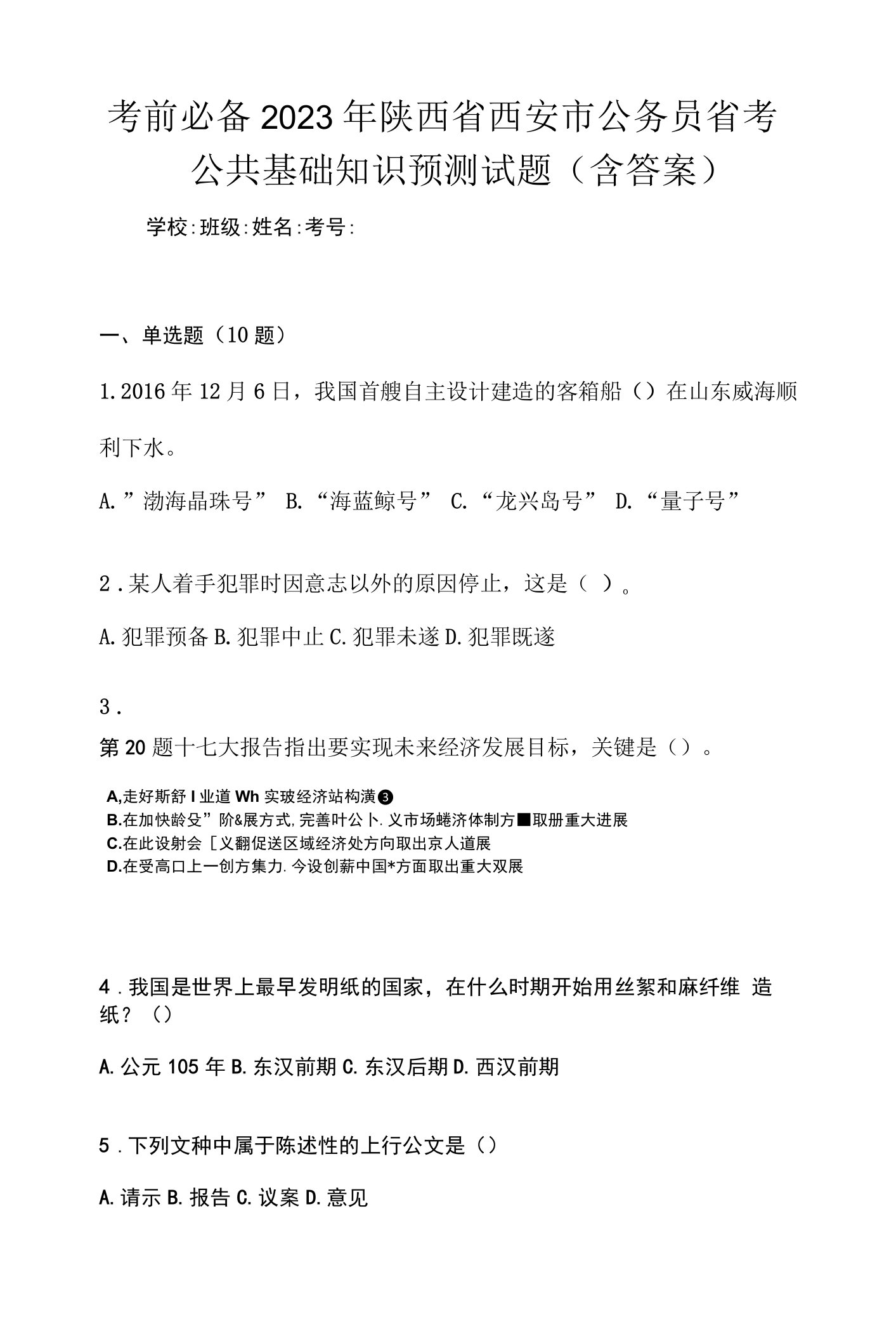 考前必备2023年陕西省西安市公务员省考公共基础知识预测试题（含答案）

学校:班级:姓名:考号:

一、单选题（10题）

1.2016年12月6日，我国首艘自主设计建造的客箱船（）在山东威海顺利下水。

A.”渤海晶珠号” B.“海蓝鲸号” C.“龙兴岛号” D.“量子号”

2.某人着手犯罪时因意志以外的原因停止，这是（ ）。

A.犯罪预备 B.犯罪中止 C.犯罪未遂 D.犯罪既遂

3.

第20题十七大报告指出要实现未来经济发展目标，关键是（）。

A,走好斯舒I业道Wh实玻经济站构潢❸
B.在加快龄殳”阶&展方式,完善叶公卜.义市场蜷济体制方■取册重大进展
C.在此设射会［义翻促送区域经济处方向取出京人道展
D.在受高口上一创方集力.今设创薪中国*方面取出重大双展

4.我国是世界上最早发明纸的国家，在什么时期开始用丝絮和麻纤维 造纸？（）

A.公元105年 B.东汉前期 C.东汉后期 D.西汉前期

5.下列文种中属于陈述性的上行公文是（）

A.请示 B.报告 C.议案 D.意见